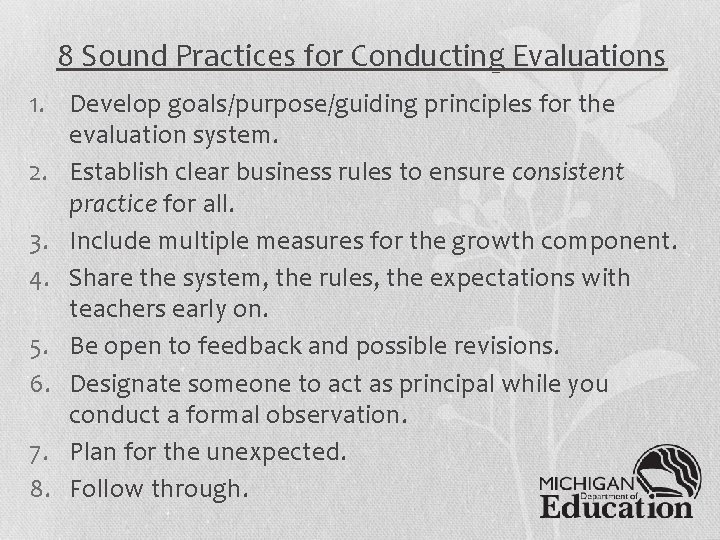 8 Sound Practices for Conducting Evaluations

1. Develop goals/purpose/guiding principles for the evaluation system.
2. Establish clear business rules to ensure consistent practice for all.
3. Include multiple measures for the growth component.
4. Share the system, the rules, the expectations with teachers early on.
5. Be open to feedback and possible revisions.
6. Designate someone to act as principal while you conduct a formal observation.
7. Plan for the unexpected.
8. Follow through.

MICHIGAN Department of Education